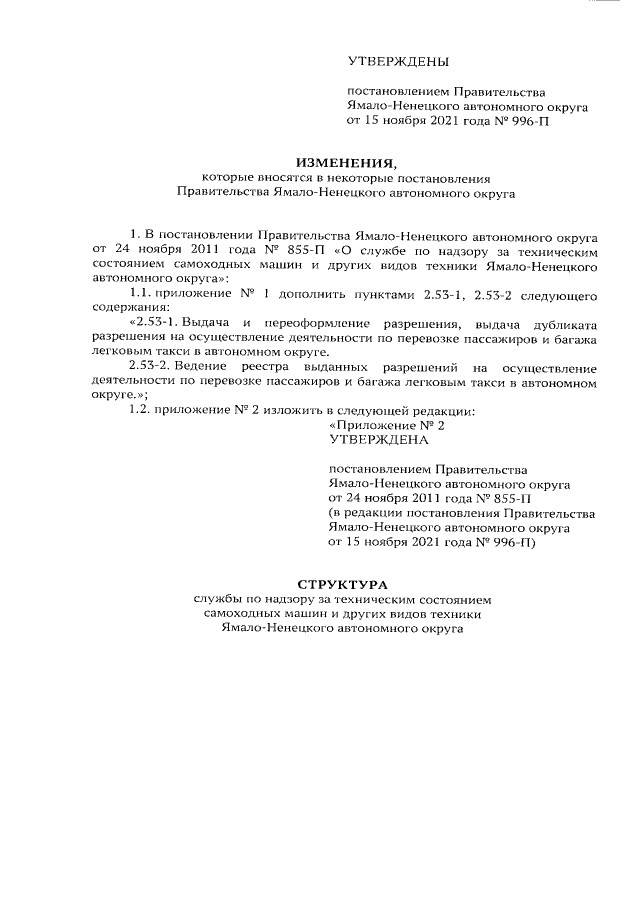 УТВЕРЖДЕНЫ

постановлением Правительства Ямало-Ненецкого автономного округа от 15 ноября 2021 года № 996-П

ИЗМЕНЕНИЯ,
которые вносятся в некоторые постановления Правительства Ямало-Ненецкого автономного округа

1. В постановлении Правительства Ямало-Ненецкого автономного округа от 24 ноября 2011 года № 855-П «О службе по надзору за техническим состоянием самоходных машин и других видов техники Ямало-Ненецкого автономного округа»:

1.1. приложение № 1 дополнить пунктами 2.53-1, 2.53-2 следующего содержания:

«2.53-1. Выдача и переоформление разрешения, выдача дубликата разрешения на осуществление деятельности по перевозке пассажиров и багажа легковым такси в автономном округе.

2.53-2. Ведение реестра выданных разрешений на осуществление деятельности по перевозке пассажиров и багажа легковым такси в автономном округе.»;

1.2. приложение № 2 изложить в следующей редакции:

«Приложение № 2
УТВЕРЖДЕНА

постановлением Правительства Ямало-Ненецкого автономного округа от 24 ноября 2011 года № 855-П (в редакции постановления Правительства Ямало-Ненецкого автономного округа от 15 ноября 2021 года № 996-П)

СТРУКТУРА
службы по надзору за техническим состоянием самоходных машин и других видов техники Ямало-Ненецкого автономного округа